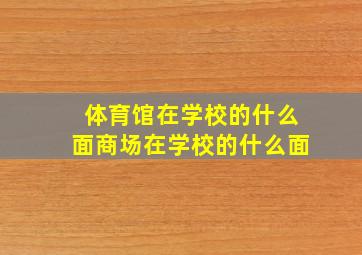 体育馆在学校的什么面商场在学校的什么面